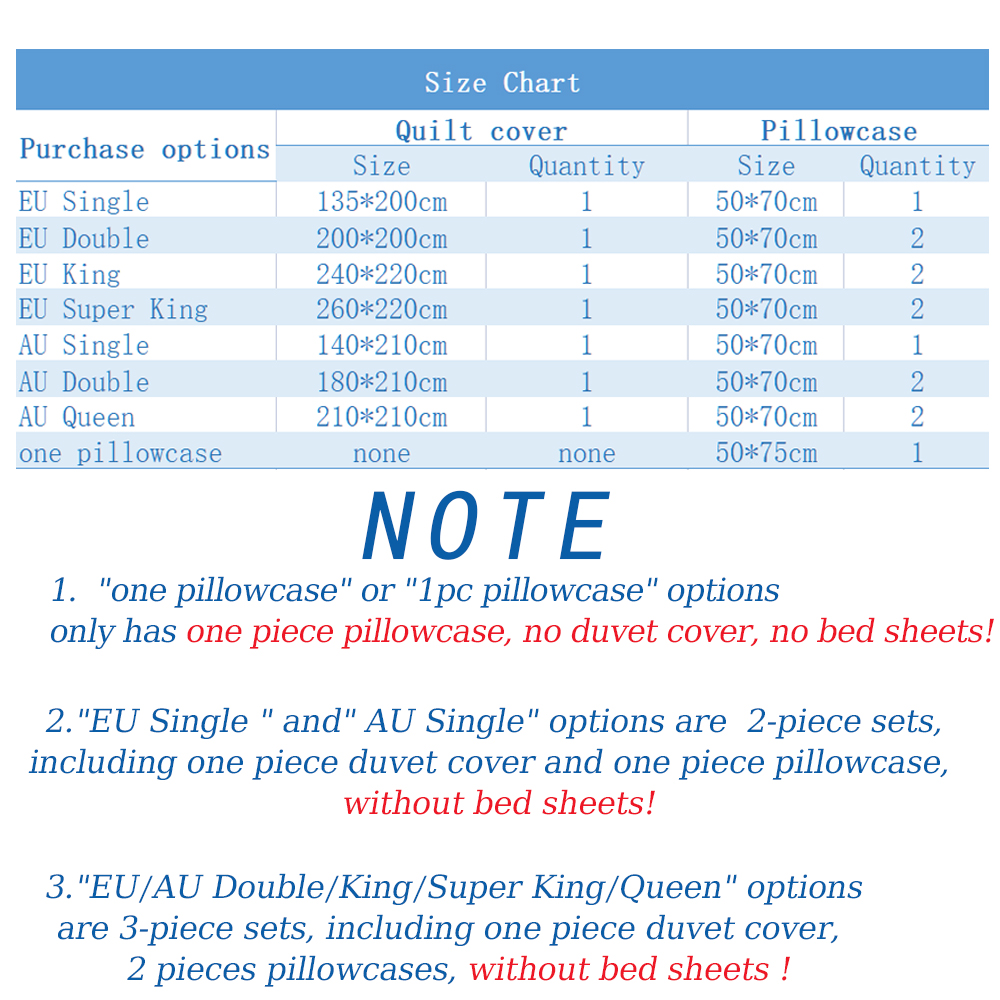 Size Chart

| Purchase options | Quilt cover Size | Quilt cover Quantity | Pillowcase Size | Pillowcase Quantity |
|---|---|---|---|---|
| EU Single | 135*200cm | 1 | 50*70cm | 1 |
| EU Double | 200*200cm | 1 | 50*70cm | 2 |
| EU King | 240*220cm | 1 | 50*70cm | 2 |
| EU Super King | 260*220cm | 1 | 50*70cm | 2 |
| AU Single | 140*210cm | 1 | 50*70cm | 1 |
| AU Double | 180*210cm | 1 | 50*70cm | 2 |
| AU Queen | 210*210cm | 1 | 50*70cm | 2 |
| one pillowcase | none | none | 50*75cm | 1 |

NOTE

1. "one pillowcase" or "1pc pillowcase" options only has one piece pillowcase, no duvet cover, no bed sheets!

2."EU Single " and" AU Single" options are 2-piece sets, including one piece duvet cover and one piece pillowcase, without bed sheets!

3."EU/AU Double/King/Super King/Queen" options are 3-piece sets, including one piece duvet cover, 2 pieces pillowcases, without bed sheets !